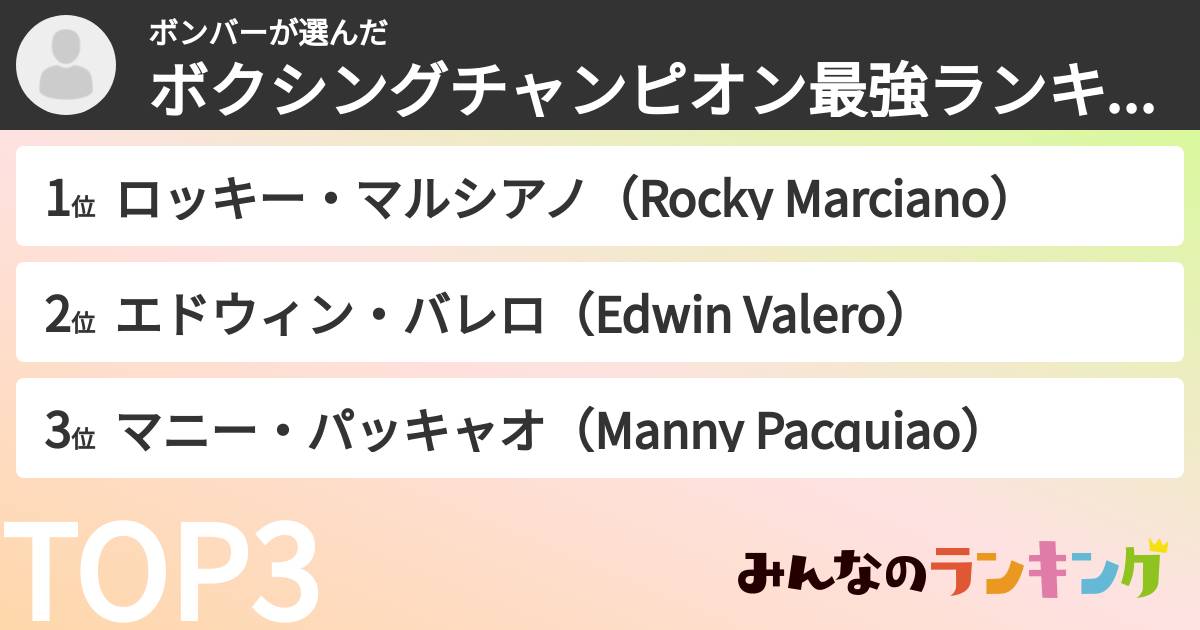 ボンバーが選んだ
ボクシングチャンピオン最強ランキ...

1位 ロッキー・マルシアノ（Rocky Marciano）

2位 エドウィン・バレロ（Edwin Valero）

3位 マニー・パッキャオ（Manny Pacquiao）

TOP3

みんなのランキング